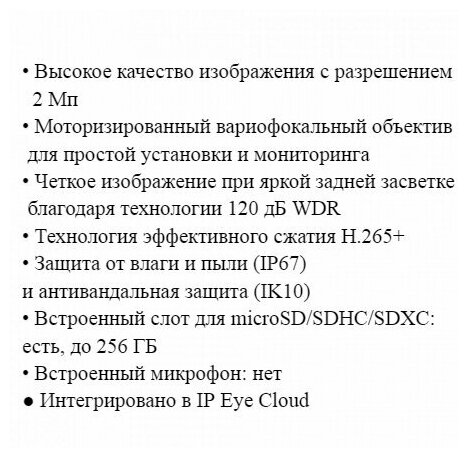 • Высокое качество изображения с разрешением 2 Мп
• Моторизированный вариофокальный объектив для простой установки и мониторинга
• Четкое изображение при яркой задней засветке благодаря технологии 120 дБ WDR
• Технология эффективного сжатия H.265+
• Защита от влаги и пыли (IP67) и антивандальная защита (IK10)
• Встроенный слот для microSD/SDHC/SDXC: есть, до 256 ГБ
• Встроенный микрофон: нет
• Интегрировано в IP Eye Cloud